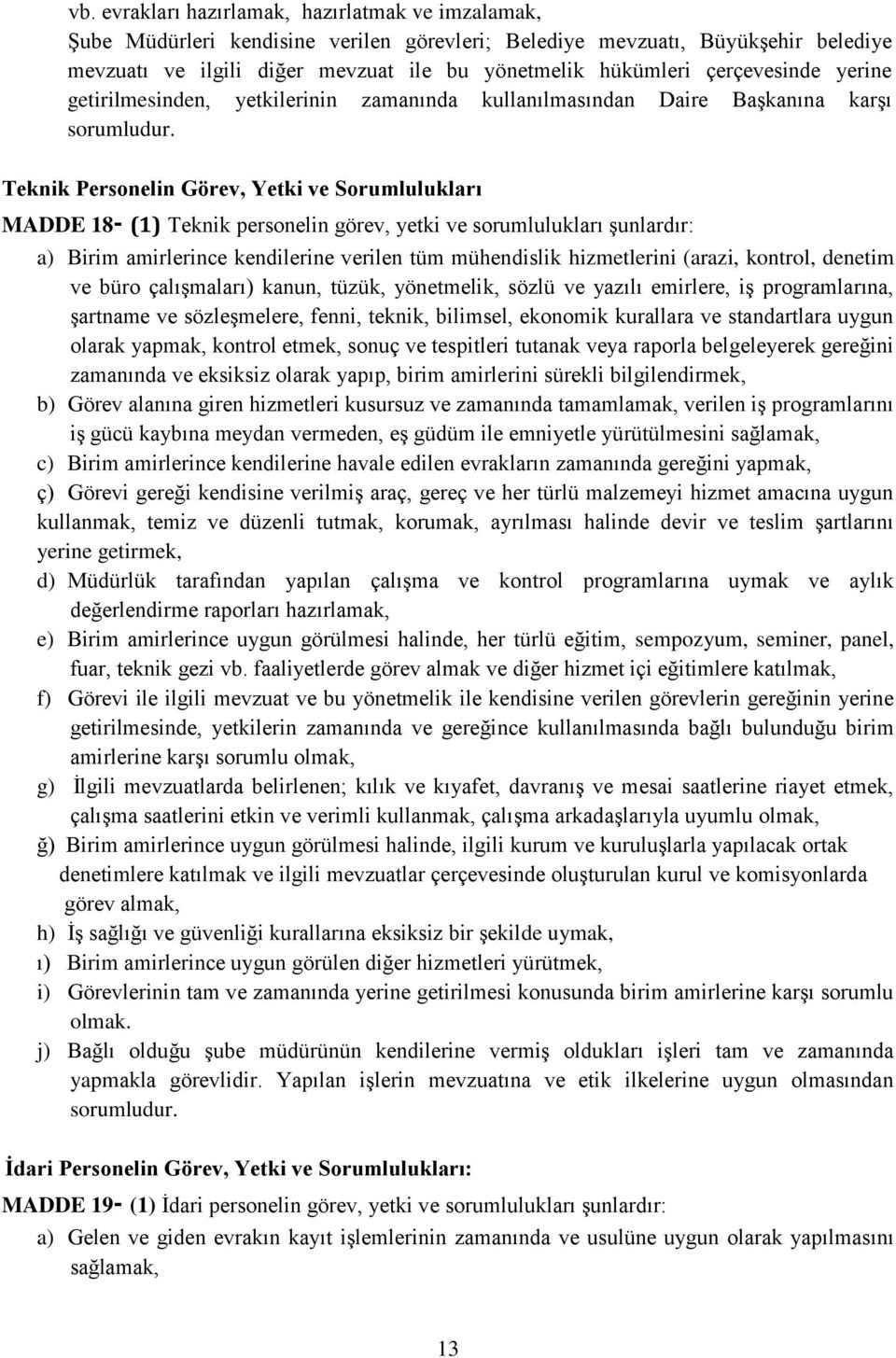 vb. evrakları hazırlamak, hazırlatmak ve imzalamak,
Şube Müdürleri kendisine verilen görevleri; Belediye mevzuatı, Büyükşehir belediye mevzuatı ve ilgili diğer mevzuat ile bu yönetmelik hükümleri çerçevesinde yerine getirilmesinden, yetkilerinin zamanında kullanılmasından Daire Başkanına karşı sorumludur.

Teknik Personelin Görev, Yetki ve Sorumlulukları

MADDE 18- (1) Teknik personelin görev, yetki ve sorumlulukları şunlardır:

a) Birim amirlerince kendilerine verilen tüm mühendislik hizmetlerini (arazi, kontrol, denetim ve büro çalışmaları) kanun, tüzük, yönetmelik, sözlü ve yazılı emirlere, iş programlarına, şartname ve sözleşmelere, fenni, teknik, bilimsel, ekonomik kurallara ve standartlara uygun olarak yapmak, kontrol etmek, sonuç ve tespitleri tutanak veya raporla belgeleyerek gereğini zamanında ve eksiksiz olarak yapıp, birim amirlerini sürekli bilgilendirmek,

b) Görev alanına giren hizmetleri kusursuz ve zamanında tamamlamak, verilen iş programlarını iş gücü kaybına meydan vermeden, eş güdüm ile emniyetle yürütülmesini sağlamak,

c) Birim amirlerince kendilerine havale edilen evrakların zamanında gereğini yapmak,

ç) Görevi gereği kendisine verilmiş araç, gereç ve her türlü malzemeyi hizmet amacına uygun kullanmak, temiz ve düzenli tutmak, korumak, ayrılması halinde devir ve teslim şartlarını yerine getirmek,

d) Müdürlük tarafından yapılan çalışma ve kontrol programlarına uymak ve aylık değerlendirme raporları hazırlamak,

e) Birim amirlerince uygun görülmesi halinde, her türlü eğitim, sempozyum, seminer, panel, fuar, teknik gezi vb. faaliyetlerde görev almak ve diğer hizmet içi eğitimlere katılmak,

f) Görevi ile ilgili mevzuat ve bu yönetmelik ile kendisine verilen görevlerin gereğinin yerine getirilmesinde, yetkilerin zamanında ve gereğince kullanılmasında bağlı bulunduğu birim amirlerine karşı sorumlu olmak,

g) İlgili mevzuatlarda belirlenen; kılık ve kıyafet, davranış ve mesai saatlerine riayet etmek, çalışma saatlerini etkin ve verimli kullanmak, çalışma arkadaşlarıyla uyumlu olmak,

ğ) Birim amirlerince uygun görülmesi halinde, ilgili kurum ve kuruluşlarla yapılacak ortak denetimlere katılmak ve ilgili mevzuatlar çerçevesinde oluşturulan kurul ve komisyonlarda görev almak,

h) İş sağlığı ve güvenliği kurallarına eksiksiz bir şekilde uymak,

ı) Birim amirlerince uygun görülen diğer hizmetleri yürütmek,

i) Görevlerinin tam ve zamanında yerine getirilmesi konusunda birim amirlerine karşı sorumlu olmak.

j) Bağlı olduğu şube müdürünün kendilerine vermiş oldukları işleri tam ve zamanında yapmakla görevlidir. Yapılan işlerin mevzuatına ve etik ilkelerine uygun olmasından sorumludur.

İdari Personelin Görev, Yetki ve Sorumlulukları:

MADDE 19- (1) İdari personelin görev, yetki ve sorumlulukları şunlardır:

a) Gelen ve giden evrakın kayıt işlemlerinin zamanında ve usulüne uygun olarak yapılmasını sağlamak,

13